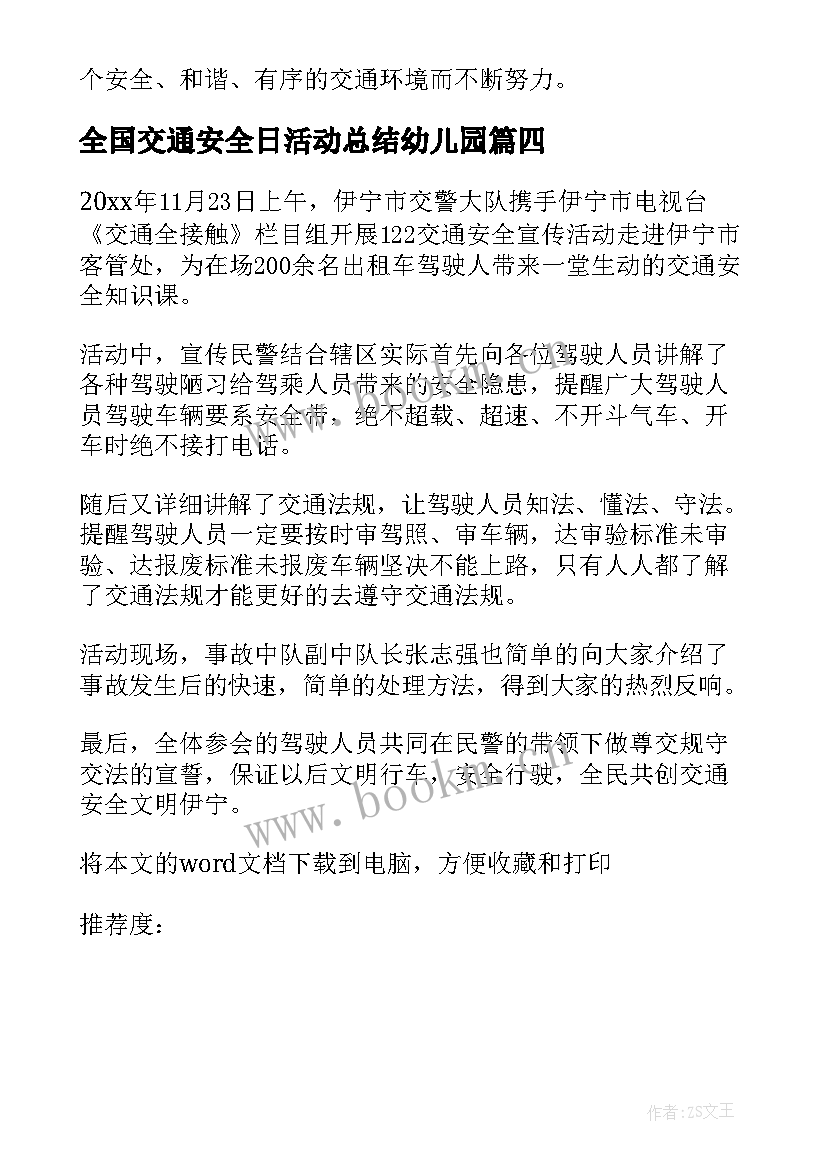 个安全、和谐、有序的交通环境而不断努力。

全国交通安全日活动总结幼儿园篇四

20xx年11月23日上午，伊宁市交警大队携手伊宁市电视台《交通全接触》栏目组开展122交通安全宣传活动走进伊宁市客管处，为在场200余名出租车驾驶人带来一堂生动的交通安全知识课。

活动中，宣传民警结合辖区实际首先向各位驾驶人员讲解了各种驾驶陋习给驾乘人员带来的安全隐患，提醒广大驾驶人员驾驶车辆要系安全带，绝不超载、超速、不开斗气车、开车时绝不接打电话。

随后又详细讲解了交通法规，让驾驶人员知法、懂法、守法。提醒驾驶人员一定要按时审驾照、审车辆，达审验标准未审验、达报废标准未报废车辆坚决不能上路，只有人人都了解了交通法规才能更好的去遵守交通法规。

活动现场，事故中队副中队长张志强也简单的向大家介绍了事故发生后的快速，简单的处理方法，得到大家的热烈反响。

最后，全体参会的驾驶人员共同在民警的带领下做尊交规守交法的宣誓，保证以后文明行车，安全行驶，全民共创交通安全文明伊宁。

www.bookm.com

将本文的word文档下载到电脑，方便收藏和打印

推荐度：

作者：ZS文王